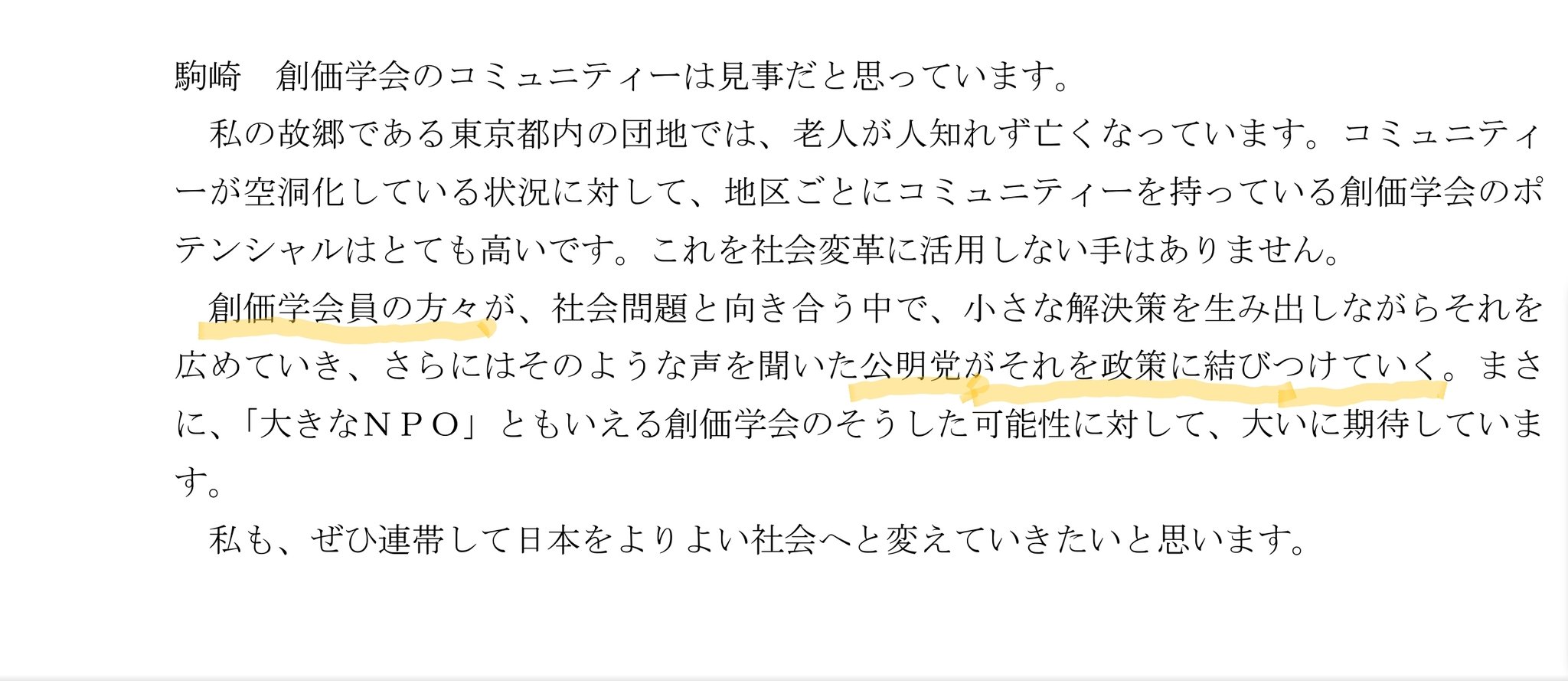 駒崎　創価学会のコミュニティーは見事だと思っています。

私の故郷である東京都内の団地では、老人が人知れず亡くなっています。コミュニティーが空洞化している状況に対して、地区ごとにコミュニティーを持っている創価学会のポテンシャルはとても高いです。これを社会変革に活用しない手はありません。

創価学会員の方々が、社会問題と向き合う中で、小さな解決策を生み出しながらそれを広めていき、さらにはそのような声を聞いた公明党がそれを政策に結びつけていく。まさに、「大きなＮＰＯ」ともいえる創価学会のそうした可能性に対して、大いに期待しています。

私も、ぜひ連帯して日本をよりよい社会へと変えていきたいと思います。